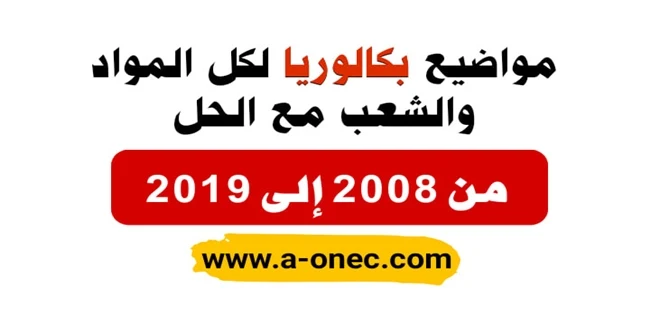 مواضيع بكالوريا لكل المواد والشعب مع الحل

من 2008 إلى 2019

www.a-onec.com